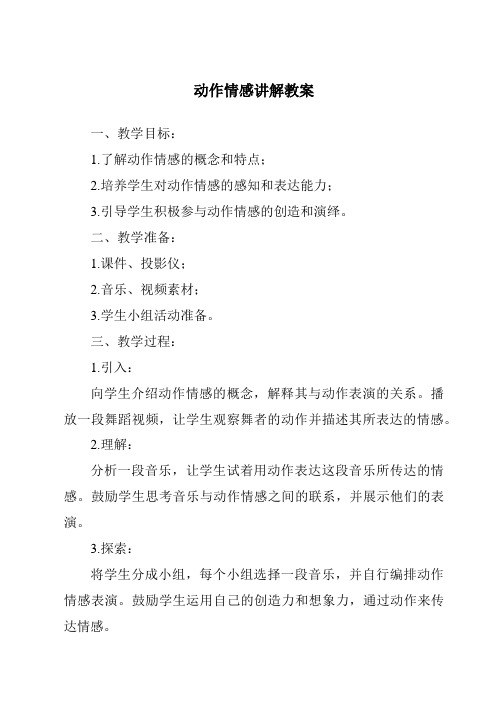 动作情感讲解教案

一、教学目标：

1.了解动作情感的概念和特点；

2.培养学生对动作情感的感知和表达能力；

3.引导学生积极参与动作情感的创造和演绎。

二、教学准备：

1.课件、投影仪；

2.音乐、视频素材；

3.学生小组活动准备。

三、教学过程：

1.引入：

向学生介绍动作情感的概念，解释其与动作表演的关系。播放一段舞蹈视频，让学生观察舞者的动作并描述其所表达的情感。

2.理解：

分析一段音乐，让学生试着用动作表达这段音乐所传达的情感。鼓励学生思考音乐与动作情感之间的联系，并展示他们的表演。

3.探索：

将学生分成小组，每个小组选择一段音乐，并自行编排动作情感表演。鼓励学生运用自己的创造力和想象力，通过动作来传达情感。